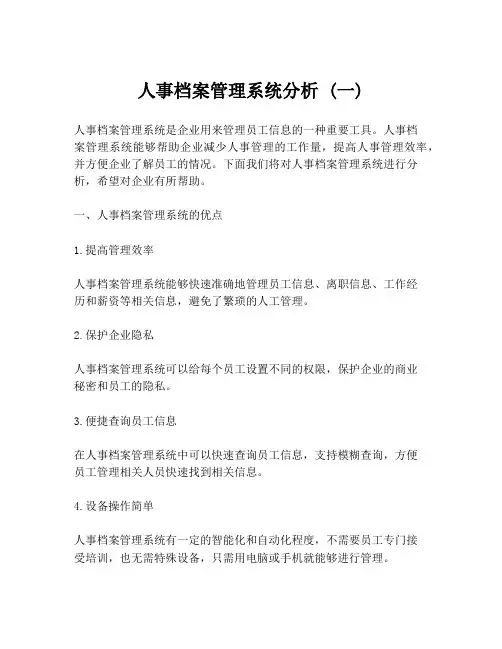 人事档案管理系统分析（一）

人事档案管理系统是企业用来管理员工信息的一种重要工具。人事档案管理系统能够帮助企业减少人事管理的工作量，提高人事管理效率，并方便企业了解员工的情况。下面我们将对人事档案管理系统进行分析，希望对企业有所帮助。

一、人事档案管理系统的优点

1. 提高管理效率

人事档案管理系统能够快速准确地管理员工信息、离职信息、工作经历和薪资等相关信息，避免了繁琐的人工管理。

2. 保护企业隐私

人事档案管理系统可以给每个员工设置不同的权限，保护企业的商业秘密和员工的隐私。

3. 便捷查询员工信息

在人事档案管理系统中可以快速查询员工信息，支持模糊查询，方便员工管理相关人员快速找到相关信息。

4. 设备操作简单

人事档案管理系统有一定的智能化和自动化程度，不需要员工专门接受培训，也无需特殊设备，只需用电脑或手机就能够进行管理。